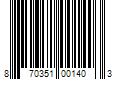 8 70351 00140 3